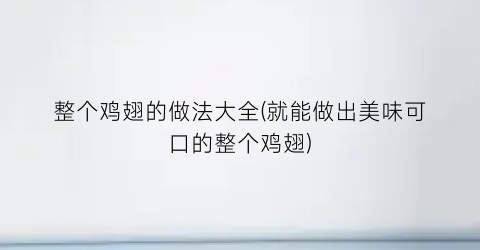 整个鸡翅的做法大全(就能做出美味可口的整个鸡翅)